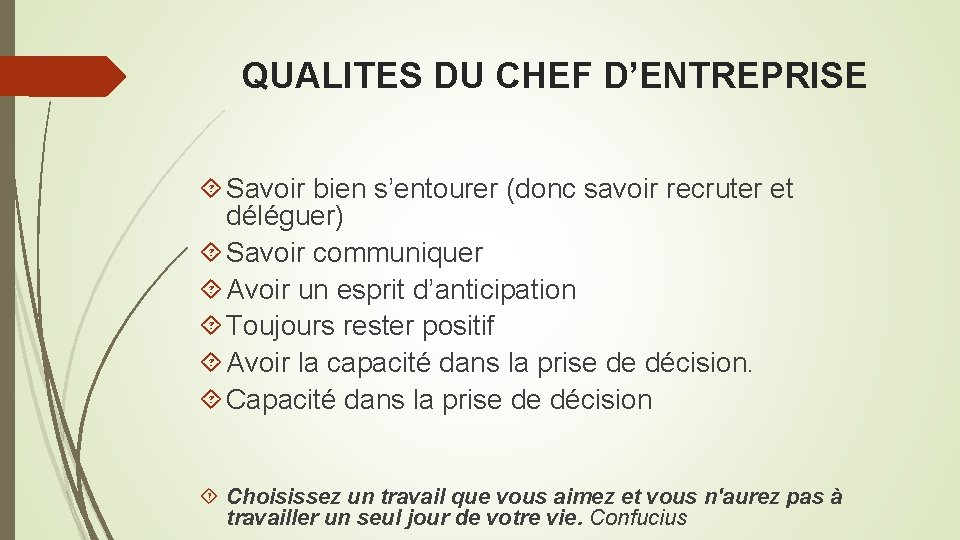 QUALITES DU CHEF D’ENTREPRISE

Savoir bien s’entourer (donc savoir recruter et déléguer)
Savoir communiquer
Avoir un esprit d’anticipation
Toujours rester positif
Avoir la capacité dans la prise de décision.
Capacité dans la prise de décision

Choisissez un travail que vous aimez et vous n'aurez pas à travailler un seul jour de votre vie. Confucius